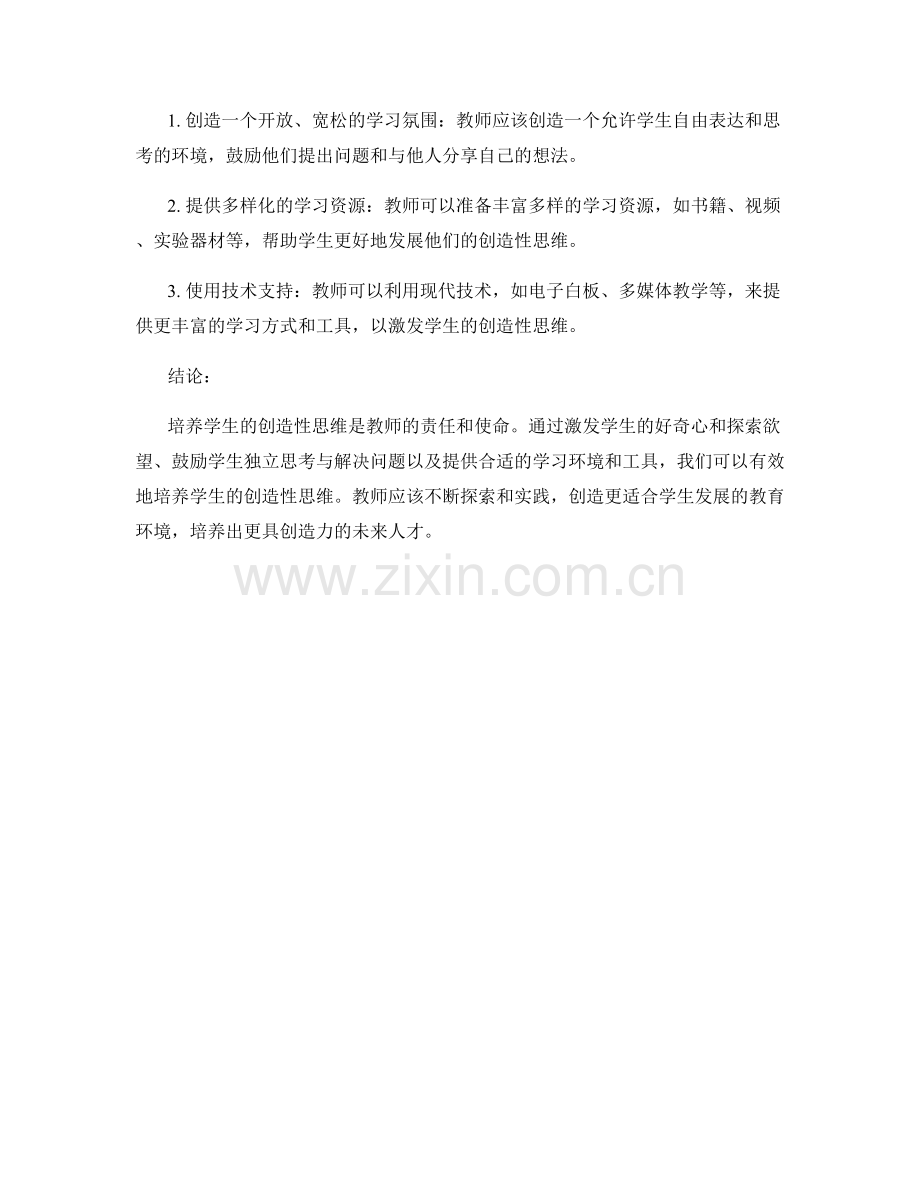 1.创造一个开放、宽松的学习氛围：教师应该创造一个允许学生自由表达和思考的环境，鼓励他们提出问题和与他人分享自己的想法。

2.提供多样化的学习资源：教师可以准备丰富多样的学习资源，如书籍、视频、实验器材等，帮助学生更好地发展他们的创造性思维。

3.使用技术支持：教师可以利用现代技术，如电子白板、多媒体教学等，来提供更丰富的学习方式和工具，以激发学生的创造性思维。

结论：

培养学生的创造性思维是教师的责任和使命。通过激发学生的好奇心和探索欲望、鼓励学生独立思考与解决问题以及提供合适的学习环境和工具，我们可以有效地培养学生的创造性思维。教师应该不断探索和实践，创造更适合学生发展的教育环境，培养出更具创造力的未来人才。

www.zixin.com.cn